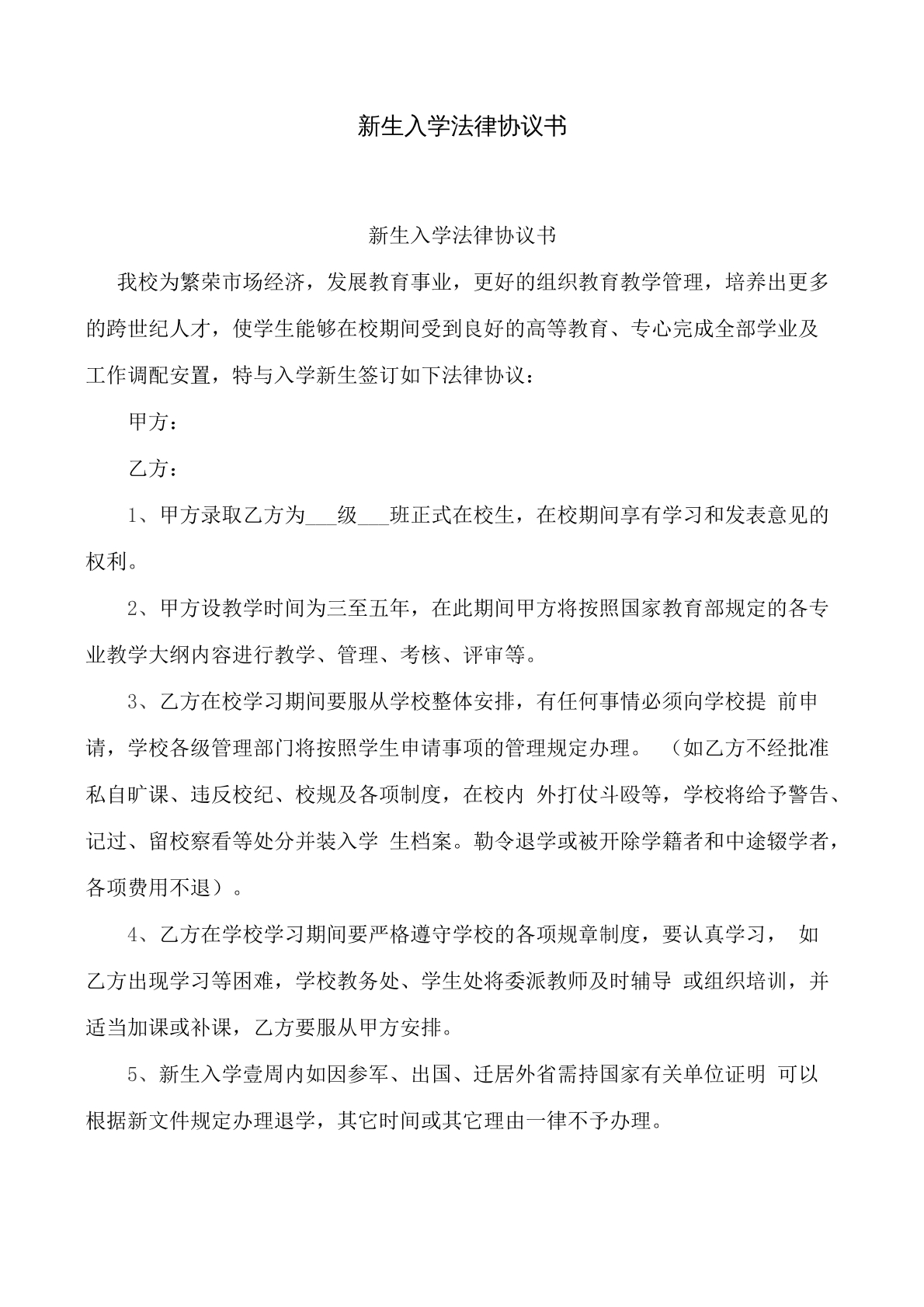 新生入学法律协议书

新生入学法律协议书

我校为繁荣市场经济，发展教育事业，更好的组织教育教学管理，培养出更多的跨世纪人才，使学生能够在校期间受到良好的高等教育、专心完成全部学业及工作调配安置，特与入学新生签订如下法律协议：

甲方：

乙方：

1、甲方录取乙方为____级____班正式在校生，在校期间享有学习和发表意见的权利。

2、甲方设教学时间为三至五年，在此期间甲方将按照国家教育部规定的各专业教学大纲内容进行教学、管理、考核、评审等。

3、乙方在校学习期间要服从学校整体安排，有任何事情必须向学校提前申请，学校各级管理部门将按照学生申请事项的管理规定办理。（如乙方不经批准私自旷课、违反校纪、校规及各项制度，在校内外打仗斗殴等，学校将给予警告、记过、留校察看等处分并装入学生档案。勒令退学或被开除学籍者和中途辍学者，各项费用不退）。

4、乙方在学校学习期间要严格遵守学校的各项规章制度，要认真学习，如乙方出现学习等困难，学校教务处、学生处将委派教师及时辅导或组织培训，并适当加课或补课，乙方要服从甲方安排。

5、新生入学壹周内如因参军、出国、迁居外省需持国家有关单位证明可以根据新文件规定办理退学，其它时间或其它理由一律不予办理。